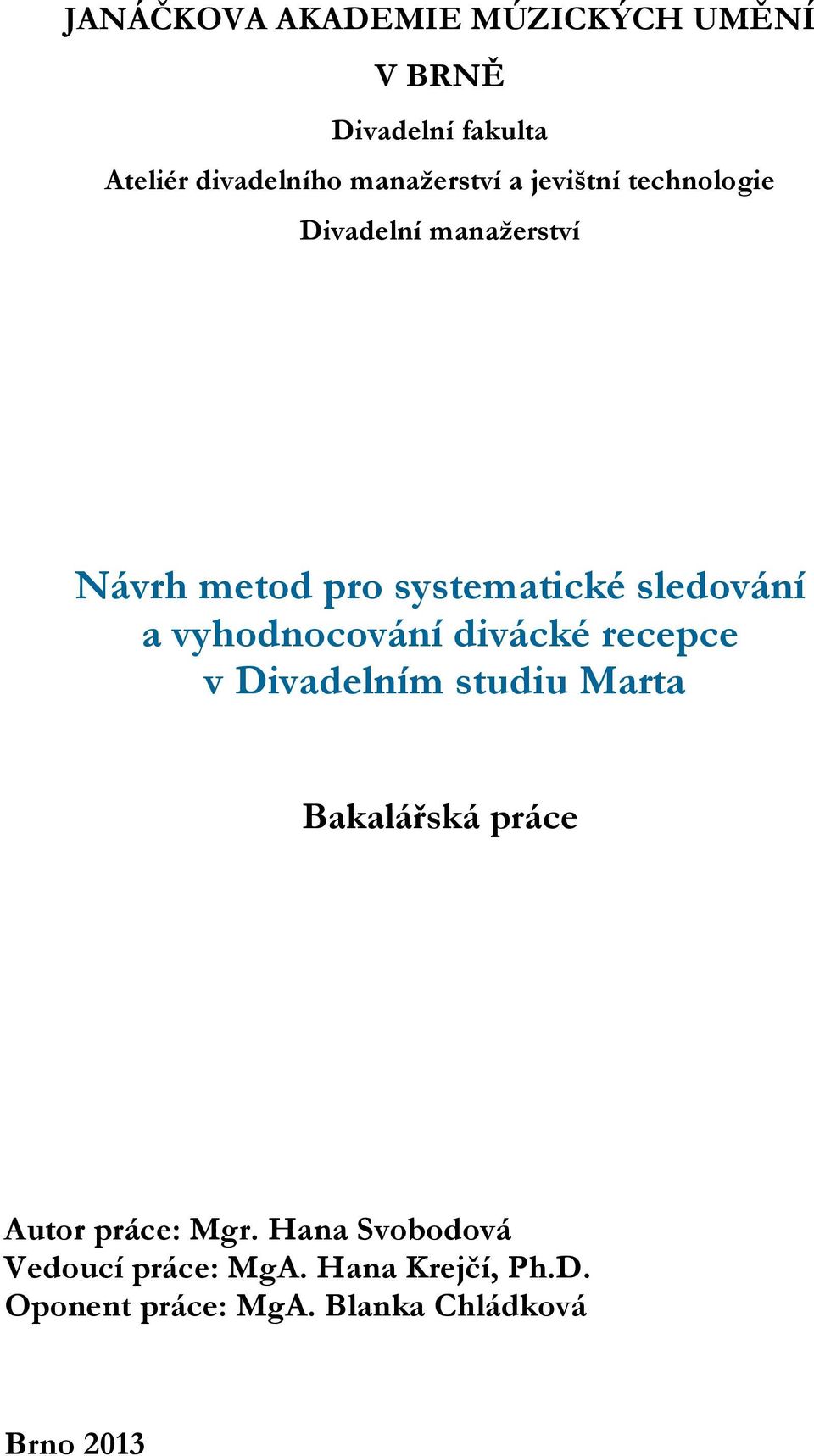 JANÁČKOVA AKADEMIE MÚZICKÝCH UMĚNÍ
V BRNĚ

Divadelní fakulta

Ateliér divadelního manažerství a jevištní technologie

Divadelní manažerství

Návrh metod pro systematické sledování a vyhodnocování divácké recepce v Divadelním studiu Marta

Bakalářská práce

Autor práce: Mgr. Hana Svobodová
Vedoucí práce: MgA. Hana Krejčí, Ph.D.
Oponent práce: MgA. Blanka Chládková

Brno 2013